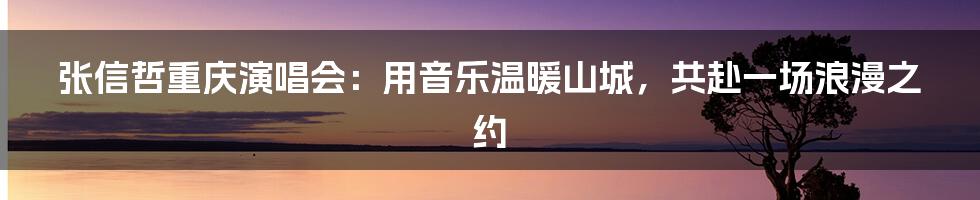 张信哲重庆演唱会：用音乐温暖山城，共赴一场浪漫之约